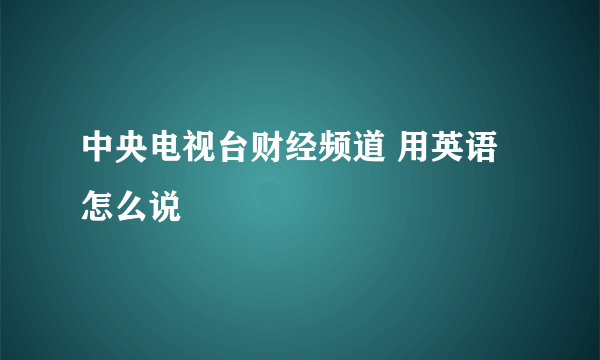 中央电视台财经频道 用英语怎么说